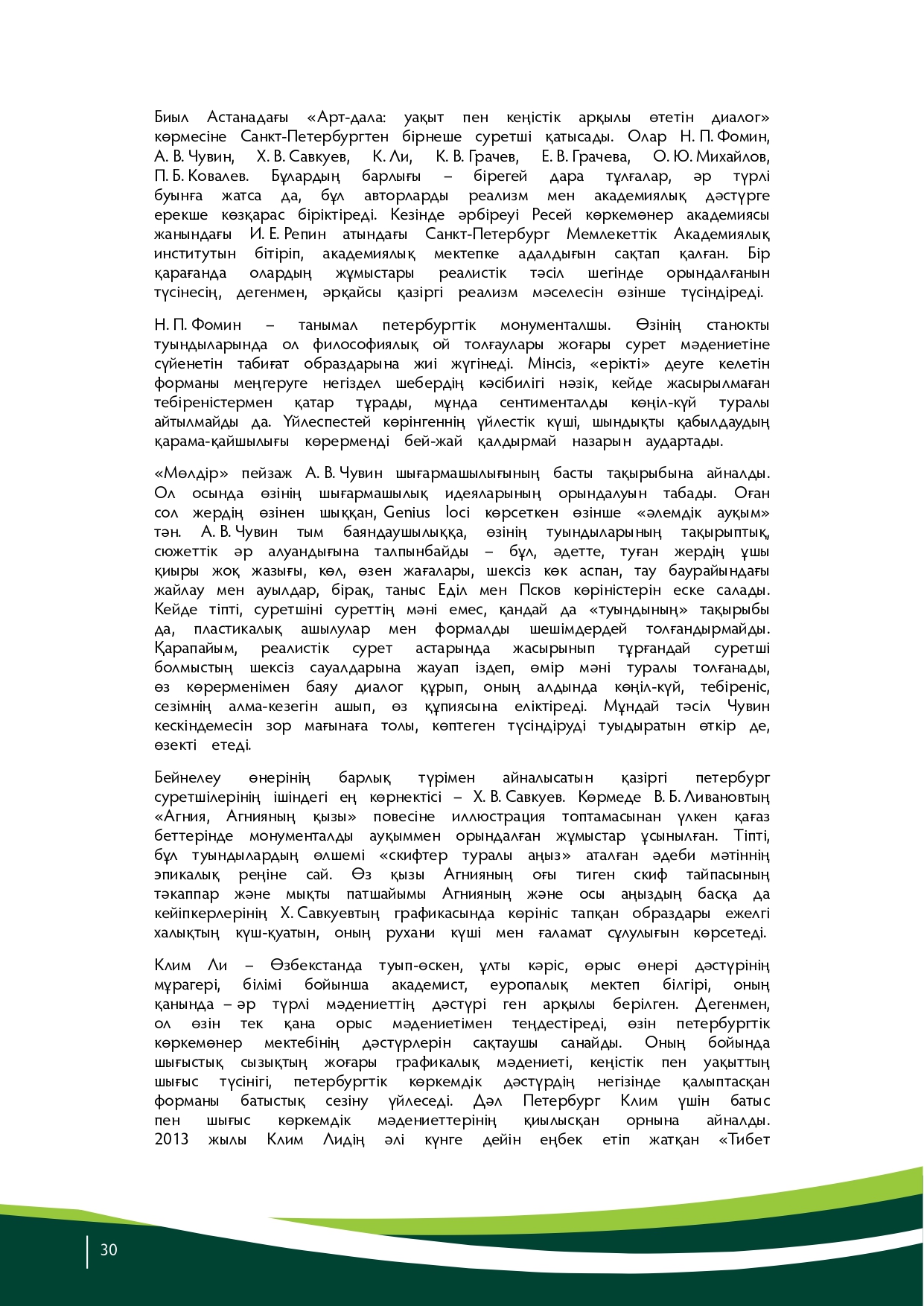 Биыл Астанадағы «Арт-дала: уақыт пен кеңістік арқылы өтетін диалог» көрмесіне Санкт-Петербургтен бірнеше суретші қатысады. Олар Н. П. Фомин, А. В. Чувин, Х. В. Савкуев, К. Ли, К. В. Грачев, Е. В. Грачева, О. Ю. Михайлов, П. Б. Ковалев. Бұлардың барлығы – бірегей дара тұлғалар, әр түрлі буынға жатса да, бұл авторларды реализм мен академиялық дәстүрге ерекше көзқарас біріктіреді. Кезінде әрбіреуі Ресей көркемөнер академиясы жанындағы И. Е. Репин атындағы Санкт-Петербург Мемлекеттік Академиялық институтын бітіріп, академиялық мектепке адалдығын сақтап қалған. Бір қарағанда олардың жұмыстары реалистік тәсіл шегінде орындалғанын түсінесің, дегенмен, әрқайсы қазіргі реализм мәселесін өзінше түсіндіреді.

Н. П. Фомин – танымал петербургтік монументалшы. Өзінің станокты туындыларында ол философиялық ой толғаулары жоғары сурет мәдениетіне сүйенетін табиғат образдарына жиі жүгінеді. Мінсіз, «ерікті» деуге келетін форманы меңгеруге негіздел шебердің кәсібилігі нәзік, кейде жасырылмаған тебіреністермен қатар тұрады, мұнда сентименталды көңіл-күй туралы айтылмайды да. Үйлеспестей көрінгеннің үйлестік күші, шындықты қабылдаудың қарама-қайшылығы көрерменді бей-жай қалдырмай назарын аудартады.

«Мөлдір» пейзаж А. В. Чувин шығармашылығының басты тақырыбына айналды. Ол осында өзінің шығармашылық идеяларының орындалуын табады. Оған сол жердің өзінен шыққан, Genius loci көрсеткен өзінше «әлемдік ауқым» тән. А. В. Чувин тым баяндаушылыққа, өзінің туындыларының тақырыптық, сюжеттік әр алуандығына талпынбайды – бұл, әдетте, туған жердің ұшы қиыры жоқ жазығы, көл, өзен жағалары, шексіз көк аспан, тау баурайындағы жайлау мен ауылдар, бірақ, таныс Еділ мен Псков көріністерін еске салады. Кейде тіпті, суретшіні суреттің мәні емес, қандай да «туындының» тақырыбы да, пластикалық ашылулар мен формалды шешімдердей толғандырмайды. Қарапайым, реалистік сурет астарында жасырынып тұрғандай суретші болмыстың шексіз сауалдарына жауап іздеп, өмір мәні туралы толғанады, өз көрерменімен баяу диалог құрып, оның алдында көңіл-күй, тебіреніс, сезімнің алма-кезегін ашып, өз құпиясына еліктіреді. Мұндай тәсіл Чувин кескіндемесін зор мағынаға толы, көптеген түсіндіруді туыдыратын өткір де, өзекті етеді.

Бейнелеу өнерінің барлық түрімен айналысатын қазіргі петербург суретшілерінің ішіндегі ең көрнектісі – Х. В. Савкуев. Көрмеде В. Б. Ливановтың «Агния, Агнияның қызы» повесіне иллюстрация топтамасынан үлкен қағаз беттерінде монументалды ауқыммен орындалған жұмыстар ұсынылған. Тіпті, бұл туындылардың өлшемі «скифтер туралы аңыз» аталған әдеби мәтіннің эпикалық реңіне сай. Өз қызы Агнияның оғы тиген скиф тайпасының тәкаппар және мықты патшайымы Агнияның және осы аңыздың басқа да кейіпкерлерінің Х. Савкуевтың графикасында көрініс тапқан образдары ежелгі халықтың күш-қуатын, оның рухани күші мен ғаламат сұлулығын көрсетеді.

Клим Ли – Өзбекстанда туып-өскен, ұлты кәріс, орыс өнері дәстүрінің мұрагері, білімі бойынша академист, еуропалық мектеп білгірі, оның қанында – әр түрлі мәдениеттің дәстүрі ген арқылы берілген. Дегенмен, ол өзін тек қана орыс мәдениетімен теңдестіреді, өзін петербургтік көркемөнер мектебінің дәстүрлерін сақтаушы санайды. Оның бойында шығыстық сызықтың жоғары графикалық мәдениеті, кеңістік пен уақыттың шығыс түсінігі, петербургтік көркемдік дәстүрдің негізінде қалыптасқан форманы батыстық сезіну үйлеседі. Дәл Петербург Клим үшін батыс пен шығыс көркемдік мәдениеттерінің қиылысқан орнына айналды. 2013 жылы Клим Лидің әлі күнге дейін еңбек етіп жатқан «Тибет

30